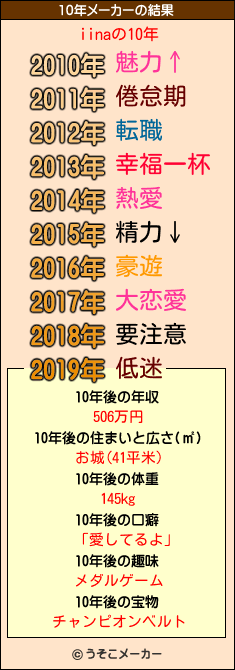 10年メーカーの結果

iinaの10年

2010年 魅力↑
2011年 倦怠期
2012年 転職
2013年 幸福一杯
2014年 熱愛
2015年 精力↓
2016年 豪遊
2017年 大恋愛
2018年 要注意
2019年 低迷

10年後の年収
506万円
10年後の住まいと広さ(㎡)
お城(41平米)
10年後の体重
145kg
10年後の口癖
「愛してるよ」
10年後の趣味
メダルゲーム
10年後の宝物
チャンピオンベルト

© うそこメーカー